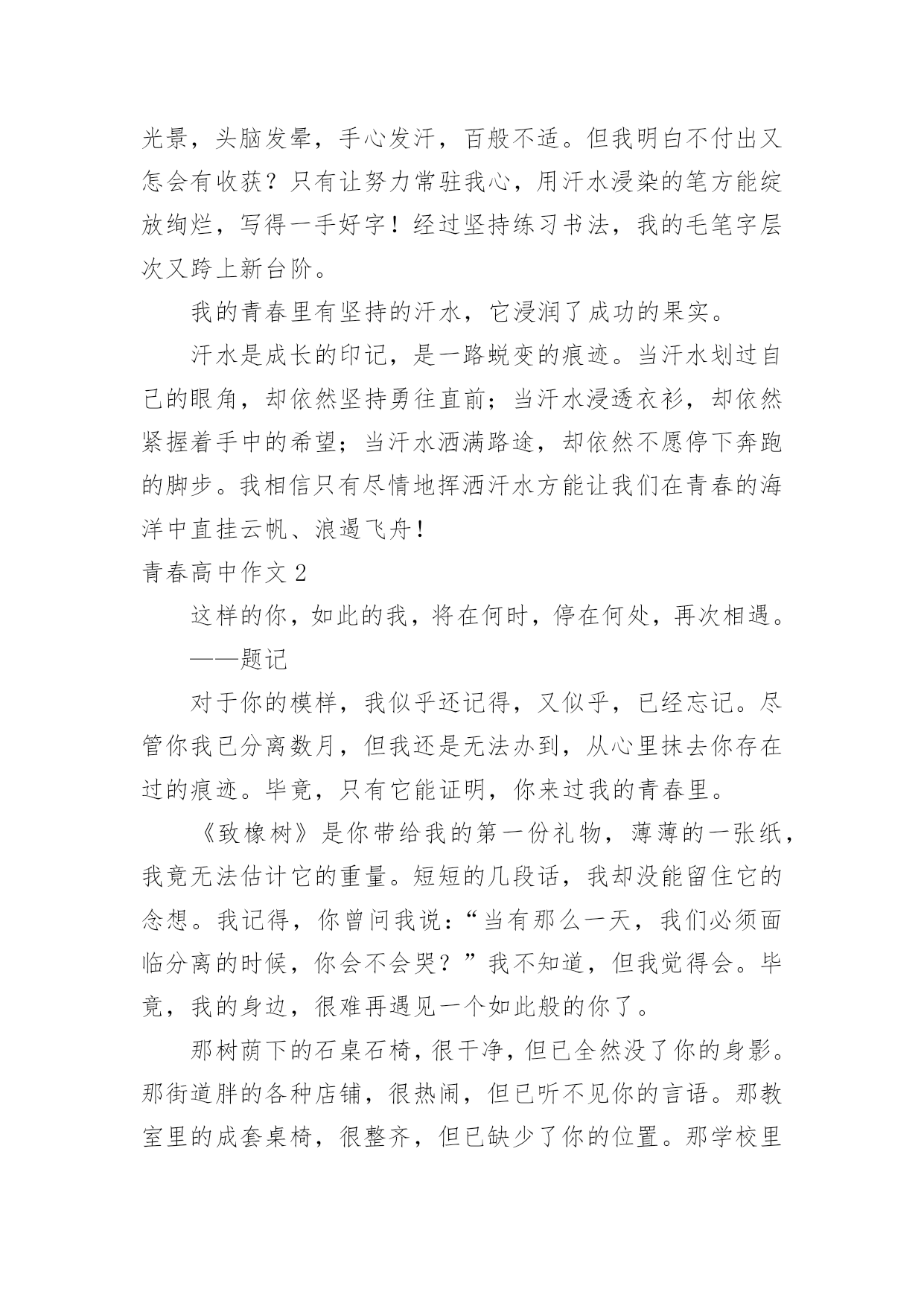 光景，头脑发晕，手心发汗，百般不适。但我明白不付出又怎会有收获？只有让努力常驻我心，用汗水浸染的笔方能绽放绚烂，写得一手好字！经过坚持练习书法，我的毛笔字层次又跨上新台阶。

我的青春里有坚持的汗水，它浸润了成功的果实。

汗水是成长的印记，是一路蜕变的痕迹。当汗水划过自己的眼角，却依然坚持勇往直前；当汗水浸透衣衫，却依然紧握着手中的希望；当汗水洒满路途，却依然不愿停下奔跑的脚步。我相信只有尽情地挥洒汗水方能让我们在青春的海洋中直挂云帆、浪遏飞舟！

青春高中作文 2

这样的你，如此的我，将在何时，停在何处，再次相遇。

——题记

对于你的模样，我似乎还记得，又似乎，已经忘记。尽管你我已分离数月，但我还是无法办到，从心里抹去你存在过的痕迹。毕竟，只有它能证明，你来过我的青春里。

《致橡树》是你带给我的第一份礼物，薄薄的一张纸，我竟无法估计它的重量。短短的几段话，我却没能留住它的念想。我记得，你曾问我说：“当有那么一天，我们必须面临分离的时候，你会不会哭？”我不知道，但我觉得会。毕竟，我的身边，很难再遇见一个如此般的你了。

那树荫下的石桌石椅，很干净，但已全然没了你的身影。那街道胖的各种店铺，很热闹，但已听不见你的言语。那教室里的成套桌椅，很整齐，但已缺少了你的位置。那学校里